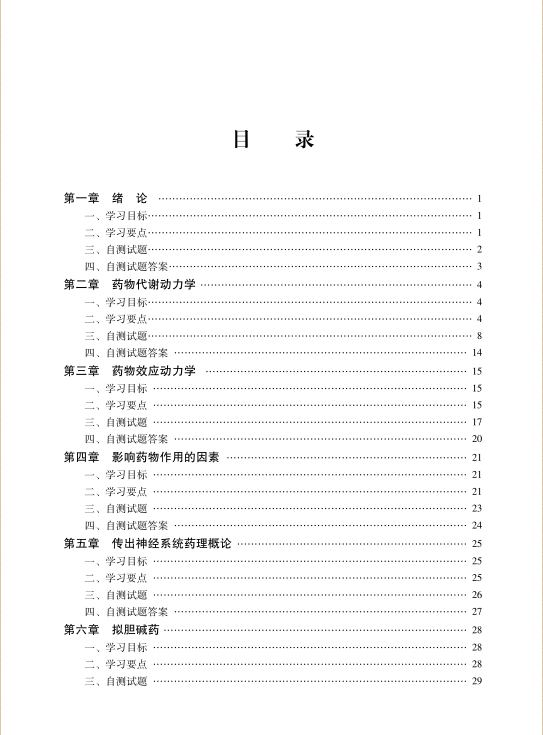 目　录

第一章　绪　论 …… 1
一、学习目标 …… 1
二、学习要点 …… 1
三、自测试题 …… 2
四、自测试题答案 …… 3
第二章　药物代谢动力学 …… 4
一、学习目标 …… 4
二、学习要点 …… 4
三、自测试题 …… 8
四、自测试题答案 …… 14
第三章　药物效应动力学 …… 15
一、学习目标 …… 15
二、学习要点 …… 15
三、自测试题 …… 17
四、自测试题答案 …… 20
第四章　影响药物作用的因素 …… 21
一、学习目标 …… 21
二、学习要点 …… 21
三、自测试题 …… 23
四、自测试题答案 …… 24
第五章　传出神经系统药理概论 …… 25
一、学习目标 …… 25
二、学习要点 …… 25
三、自测试题 …… 26
四、自测试题答案 …… 27
第六章　拟胆碱药 …… 28
一、学习目标 …… 28
二、学习要点 …… 28
三、自测试题 …… 29